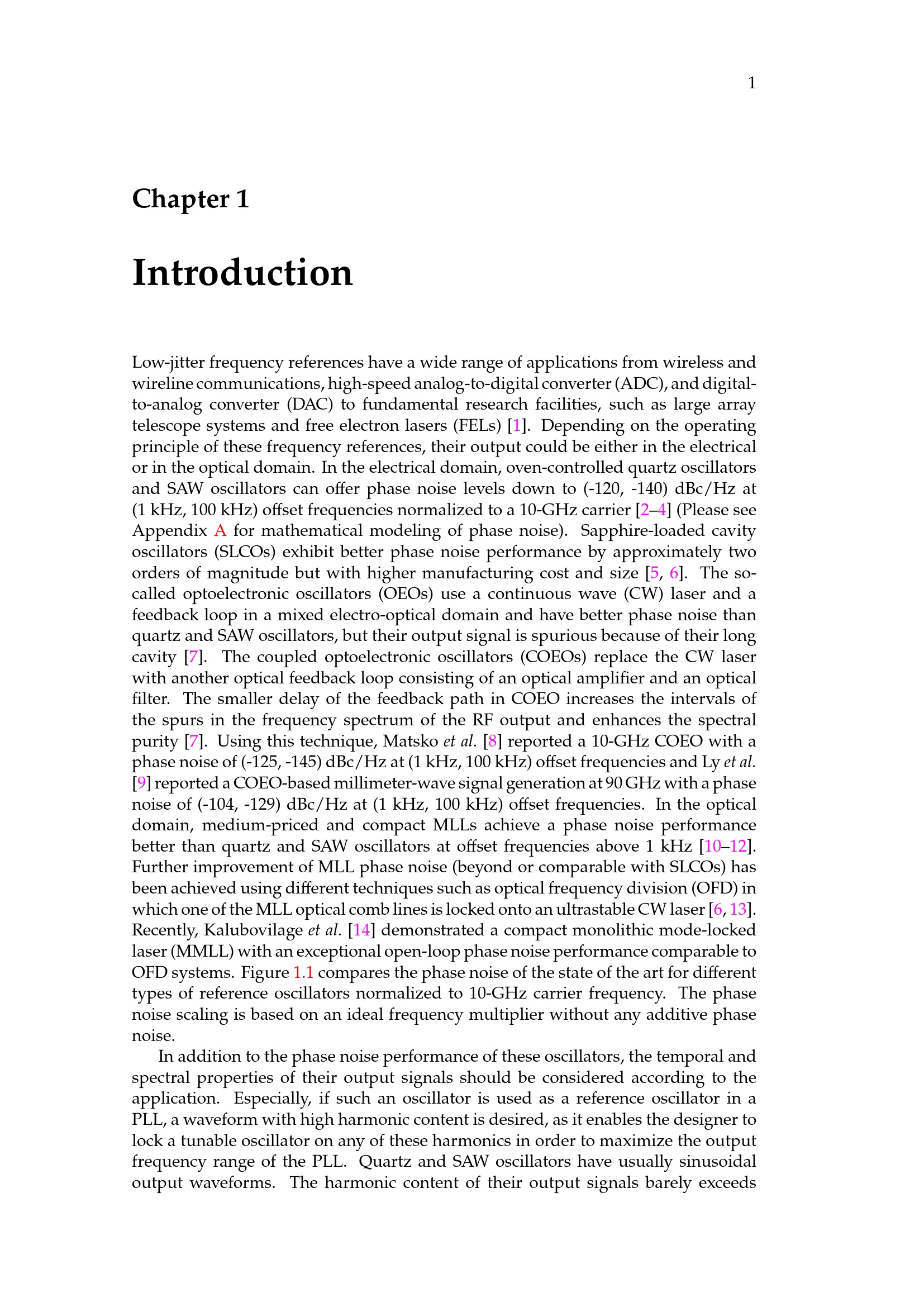 1

Chapter 1

Introduction

Low-jitter frequency references have a wide range of applications from wireless and wireline communications, high-speed analog-to-digital converter (ADC), and digital-to-analog converter (DAC) to fundamental research facilities, such as large array telescope systems and free electron lasers (FELs) [1]. Depending on the operating principle of these frequency references, their output could be either in the electrical or in the optical domain. In the electrical domain, oven-controlled quartz oscillators and SAW oscillators can offer phase noise levels down to (-120, -140) dBc/Hz at (1 kHz, 100 kHz) offset frequencies normalized to a 10-GHz carrier [2–4] (Please see Appendix A for mathematical modeling of phase noise). Sapphire-loaded cavity oscillators (SLCOs) exhibit better phase noise performance by approximately two orders of magnitude but with higher manufacturing cost and size [5, 6]. The so-called optoelectronic oscillators (OEOs) use a continuous wave (CW) laser and a feedback loop in a mixed electro-optical domain and have better phase noise than quartz and SAW oscillators, but their output signal is spurious because of their long cavity [7]. The coupled optoelectronic oscillators (COEOs) replace the CW laser with another optical feedback loop consisting of an optical amplifier and an optical filter. The smaller delay of the feedback path in COEO increases the intervals of the spurs in the frequency spectrum of the RF output and enhances the spectral purity [7]. Using this technique, Matsko et al. [8] reported a 10-GHz COEO with a phase noise of (-125, -145) dBc/Hz at (1 kHz, 100 kHz) offset frequencies and Ly et al. [9] reported a COEO-based millimeter-wave signal generation at 90 GHz with a phase noise of (-104, -129) dBc/Hz at (1 kHz, 100 kHz) offset frequencies. In the optical domain, medium-priced and compact MLLs achieve a phase noise performance better than quartz and SAW oscillators at offset frequencies above 1 kHz [10–12]. Further improvement of MLL phase noise (beyond or comparable with SLCOs) has been achieved using different techniques such as optical frequency division (OFD) in which one of the MLL optical comb lines is locked onto an ultrastable CW laser [6, 13]. Recently, Kalubovilage et al. [14] demonstrated a compact monolithic mode-locked laser (MMLL) with an exceptional open-loop phase noise performance comparable to OFD systems. Figure 1.1 compares the phase noise of the state of the art for different types of reference oscillators normalized to 10-GHz carrier frequency. The phase noise scaling is based on an ideal frequency multiplier without any additive phase noise.

In addition to the phase noise performance of these oscillators, the temporal and spectral properties of their output signals should be considered according to the application. Especially, if such an oscillator is used as a reference oscillator in a PLL, a waveform with high harmonic content is desired, as it enables the designer to lock a tunable oscillator on any of these harmonics in order to maximize the output frequency range of the PLL. Quartz and SAW oscillators have usually sinusoidal output waveforms. The harmonic content of their output signals barely exceeds